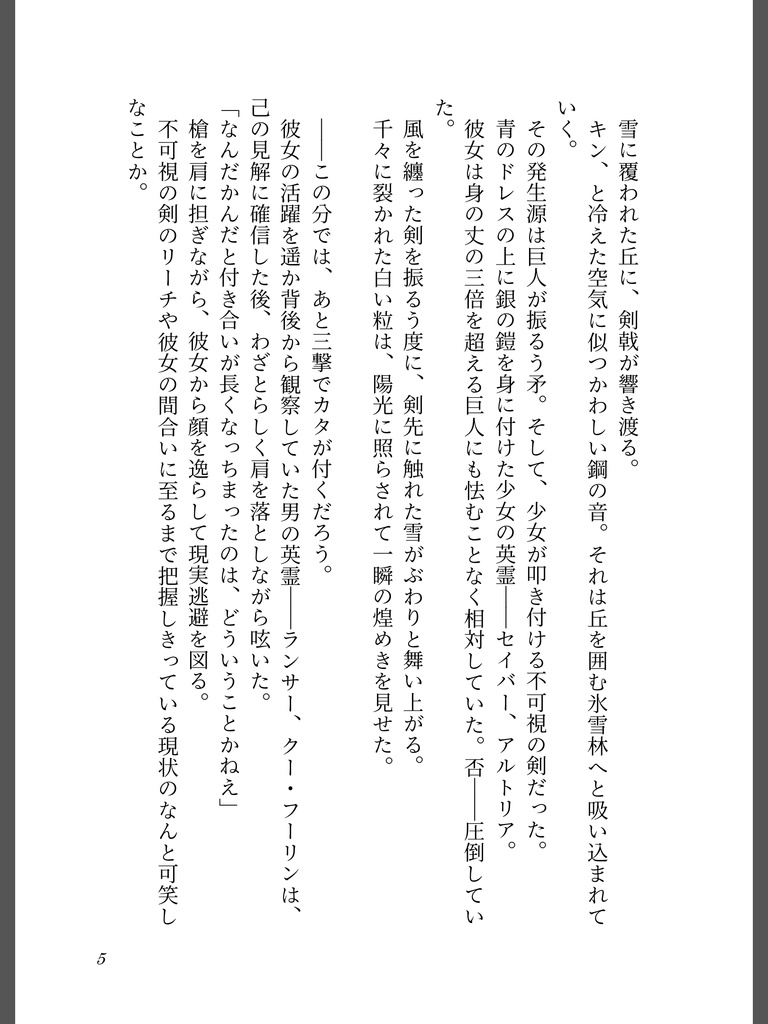 雪に覆われた丘に、剣戟が響き渡る。
キン、と冷えた空気に似つかわしい鋼の音。それは丘を囲む氷雪林へと吸い込まれていく。
その発生源は巨人が振るう矛。そして、少女が叩き付ける不可視の剣だった。
青のドレスの上に銀の鎧を身に付けた少女の英霊――セイバー、アルトリア。
彼女は身の丈の三倍を超える巨人にも怯むことなく相対していた。否――圧倒していた。
風を纏った剣を振るう度に、剣先に触れた雪がぶわりと舞い上がる。
千々に裂かれた白い粒は、陽光に照らされて一瞬の煌めきを見せた。

――この分では、あと三撃でカタが付くだろう。
彼女の活躍を遥か背後から観察していた男の英霊――ランサー、クー・フーリンは、己の見解に確信した後、わざとらしく肩を落としながら呟いた。
「なんだかんだと付き合いが長くなっちまったのは、どういうことかねえ」
槍を肩に担ぎながら、彼女から顔を逸らして現実逃避を図る。
不可視の剣のリーチや彼女の間合いに至るまで把握しきっている現状のなんと可笑しなことか。

5